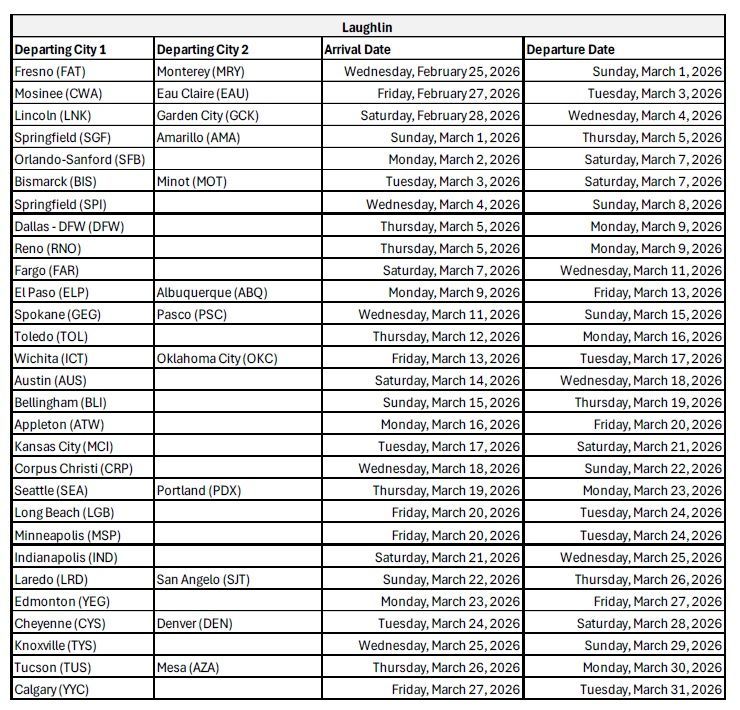 Laughlin

| Departing City 1 | Departing City 2 | Arrival Date | Departure Date |
|---|---|---|---|
| Fresno (FAT) | Monterey (MRY) | Wednesday, February 25, 2026 | Sunday, March 1, 2026 |
| Mosinee (CWA) | Eau Claire (EAU) | Friday, February 27, 2026 | Tuesday, March 3, 2026 |
| Lincoln (LNK) | Garden City (GCK) | Saturday, February 28, 2026 | Wednesday, March 4, 2026 |
| Springfield (SGF) | Amarillo (AMA) | Sunday, March 1, 2026 | Thursday, March 5, 2026 |
| Orlando-Sanford (SFB) | | Monday, March 2, 2026 | Saturday, March 7, 2026 |
| Bismarck (BIS) | Minot (MOT) | Tuesday, March 3, 2026 | Saturday, March 7, 2026 |
| Springfield (SPI) | | Wednesday, March 4, 2026 | Sunday, March 8, 2026 |
| Dallas - DFW (DFW) | | Thursday, March 5, 2026 | Monday, March 9, 2026 |
| Reno (RNO) | | Thursday, March 5, 2026 | Monday, March 9, 2026 |
| Fargo (FAR) | | Saturday, March 7, 2026 | Wednesday, March 11, 2026 |
| El Paso (ELP) | Albuquerque (ABQ) | Monday, March 9, 2026 | Friday, March 13, 2026 |
| Spokane (GEG) | Pasco (PSC) | Wednesday, March 11, 2026 | Sunday, March 15, 2026 |
| Toledo (TOL) | | Thursday, March 12, 2026 | Monday, March 16, 2026 |
| Wichita (ICT) | Oklahoma City (OKC) | Friday, March 13, 2026 | Tuesday, March 17, 2026 |
| Austin (AUS) | | Saturday, March 14, 2026 | Wednesday, March 18, 2026 |
| Bellingham (BLI) | | Sunday, March 15, 2026 | Thursday, March 19, 2026 |
| Appleton (ATW) | | Monday, March 16, 2026 | Friday, March 20, 2026 |
| Kansas City (MCI) | | Tuesday, March 17, 2026 | Saturday, March 21, 2026 |
| Corpus Christi (CRP) | | Wednesday, March 18, 2026 | Sunday, March 22, 2026 |
| Seattle (SEA) | Portland (PDX) | Thursday, March 19, 2026 | Monday, March 23, 2026 |
| Long Beach (LGB) | | Friday, March 20, 2026 | Tuesday, March 24, 2026 |
| Minneapolis (MSP) | | Friday, March 20, 2026 | Tuesday, March 24, 2026 |
| Indianapolis (IND) | | Saturday, March 21, 2026 | Wednesday, March 25, 2026 |
| Laredo (LRD) | San Angelo (SJT) | Sunday, March 22, 2026 | Thursday, March 26, 2026 |
| Edmonton (YEG) | | Monday, March 23, 2026 | Friday, March 27, 2026 |
| Cheyenne (CYS) | Denver (DEN) | Tuesday, March 24, 2026 | Saturday, March 28, 2026 |
| Knoxville (TYS) | | Wednesday, March 25, 2026 | Sunday, March 29, 2026 |
| Tucson (TUS) | Mesa (AZA) | Thursday, March 26, 2026 | Monday, March 30, 2026 |
| Calgary (YYC) | | Friday, March 27, 2026 | Tuesday, March 31, 2026 |